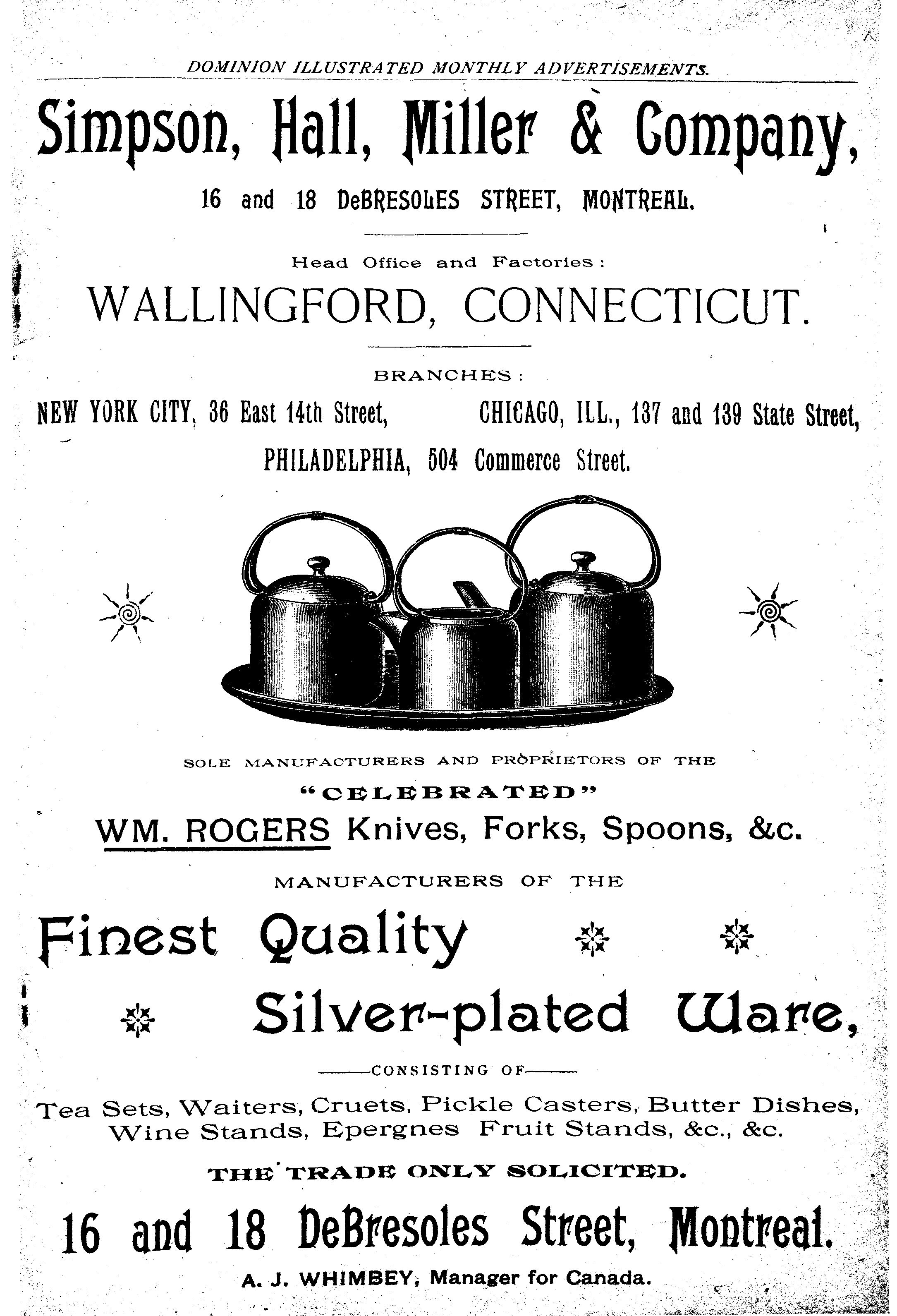 DOMINION ILLUSTRATED MONTHLY ADVERTISEMENTS.

Simpson, Hall, Miller & Company,

16 and 18 DeBRESOLES STREET, MONTREAL.

Head Office and Factories:

WALLINGFORD, CONNECTICUT.

BRANCHES:

NEW YORK CITY, 36 East 14th Street, CHICAGO, ILL., 137 and 139 State Street,

PHILADELPHIA, 504 Commerce Street.

SOLE MANUFACTURERS AND PROPRIETORS OF THE

"CELEBRATED"

WM. ROGERS Knives, Forks, Spoons, &c.

MANUFACTURERS OF THE

Finest Quality

Silver-plated Ware,

CONSISTING OF

Tea Sets, Waiters, Cruets, Pickle Casters, Butter Dishes, Wine Stands, Epergnes Fruit Stands, &c., &c.

THE TRADE ONLY SOLICITED.

16 and 18 DeBresoles Street, Montreal.

A. J. WHIMBEY, Manager for Canada.